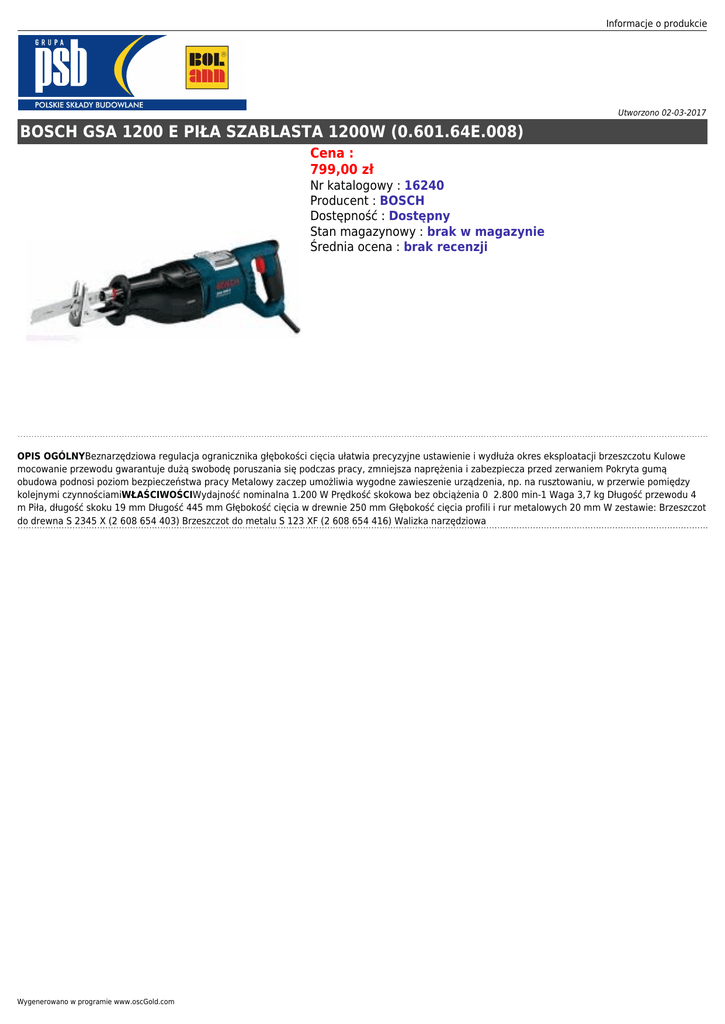 Informacje o produkcie

GRUPA
psb
POLSKIE SKŁADY BUDOWLANE

BOL ann

Utworzono 02-03-2017

BOSCH GSA 1200 E PIŁA SZABLASTA 1200W (0.601.64E.008)

Cena :
799,00 zł
Nr katalogowy : 16240
Producent : BOSCH
Dostępność : Dostępny
Stan magazynowy : brak w magazynie
Średnia ocena : brak recenzji

OPIS OGÓLNYBeznarzędziowa regulacja ogranicznika głębokości cięcia ułatwia precyzyjne ustawienie i wydłuża okres eksploatacji brzeszczotu Kulowe mocowanie przewodu gwarantuje dużą swobodę poruszania się podczas pracy, zmniejsza naprężenia i zabezpiecza przed zerwaniem Pokryta gumą obudowa podnosi poziom bezpieczeństwa pracy Metalowy zaczep umożliwia wygodne zawieszenie urządzenia, np. na rusztowaniu, w przerwie pomiędzy kolejnymi czynnościamiWŁAŚCIWOŚCIWydajność nominalna 1.200 W Prędkość skokowa bez obciążenia 0  2.800 min-1 Waga 3,7 kg Długość przewodu 4 m Piła, długość skoku 19 mm Długość 445 mm Głębokość cięcia w drewnie 250 mm Głębokość cięcia profili i rur metalowych 20 mm W zestawie: Brzeszczot do drewna S 2345 X (2 608 654 403) Brzeszczot do metalu S 123 XF (2 608 654 416) Walizka narzędziowa

Wygenerowano w programie www.oscGold.com